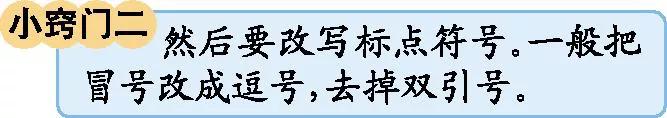 小窍门二

然后要改写标点符号。一般把冒号改成逗号，去掉双引号。